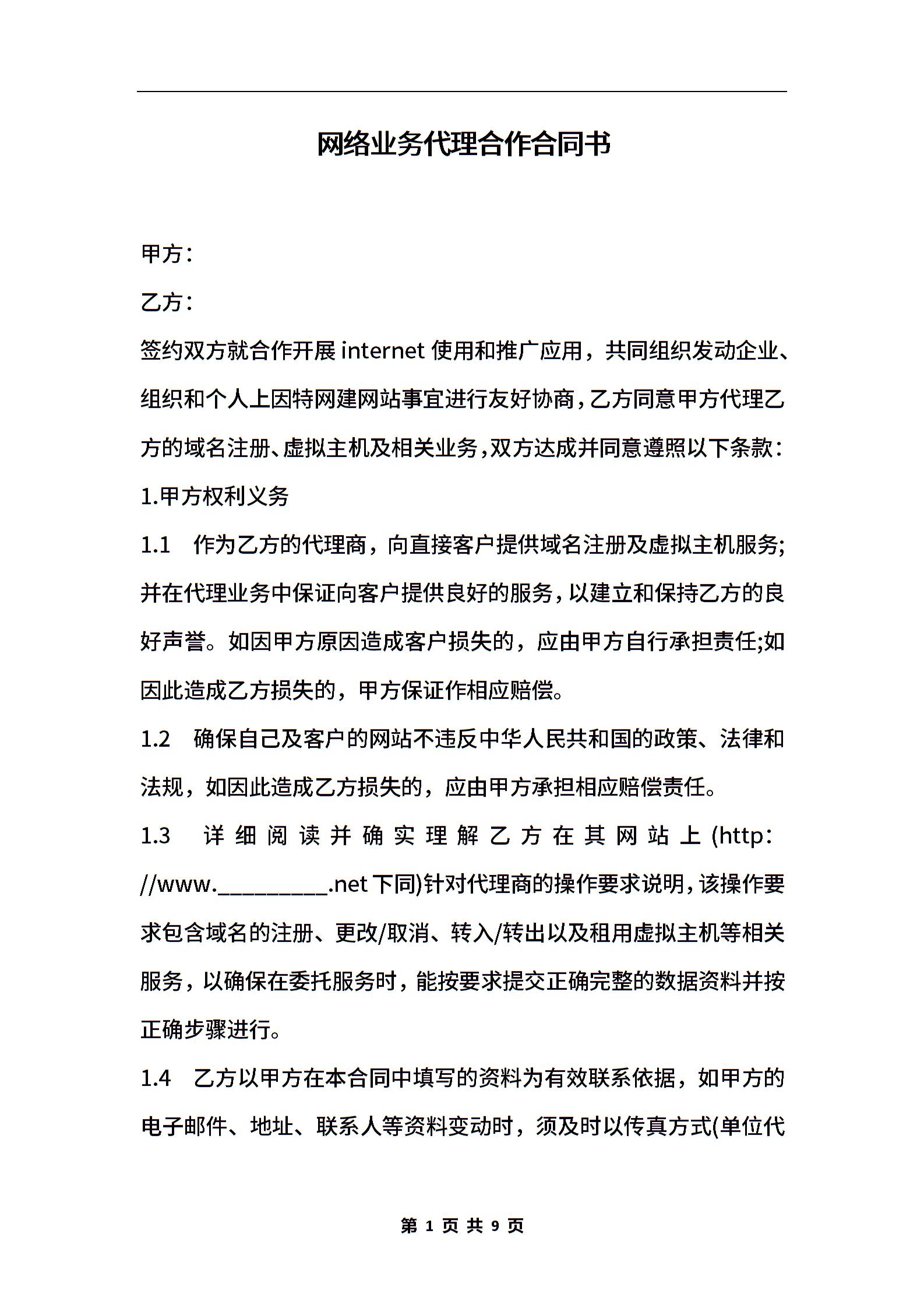 网络业务代理合作合同书

甲方：

乙方：

签约双方就合作开展 internet 使用和推广应用，共同组织发动企业、组织和个人上因特网建网站事宜进行友好协商，乙方同意甲方代理乙方的域名注册、虚拟主机及相关业务，双方达成并同意遵照以下条款：

1.甲方权利义务

1.1　作为乙方的代理商，向直接客户提供域名注册及虚拟主机服务;并在代理业务中保证向客户提供良好的服务，以建立和保持乙方的良好声誉。如因甲方原因造成客户损失的，应由甲方自行承担责任;如因此造成乙方损失的，甲方保证作相应赔偿。

1.2　确保自己及客户的网站不违反中华人民共和国的政策、法律和法规，如因此造成乙方损失的，应由甲方承担相应赔偿责任。

1.3　详细阅读并确实理解乙方在其网站上(http://www.__________.net 下同)针对代理商的操作要求说明，该操作要求包含域名的注册、更改/取消、转入/转出以及租用虚拟主机等相关服务，以确保在委托服务时，能按要求提交正确完整的数据资料并按正确步骤进行。

1.4　乙方以甲方在本合同中填写的资料为有效联系依据，如甲方的电子邮件、地址、联系人等资料变动时，须及时以传真方式(单位代

第 1 页 共 9 页